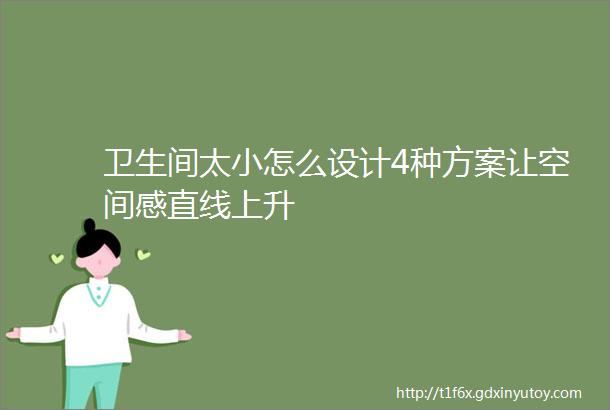 卫生间太小怎么设计4种方案让空间感直线上升

http://t1f6x.gdxinyutoy.com